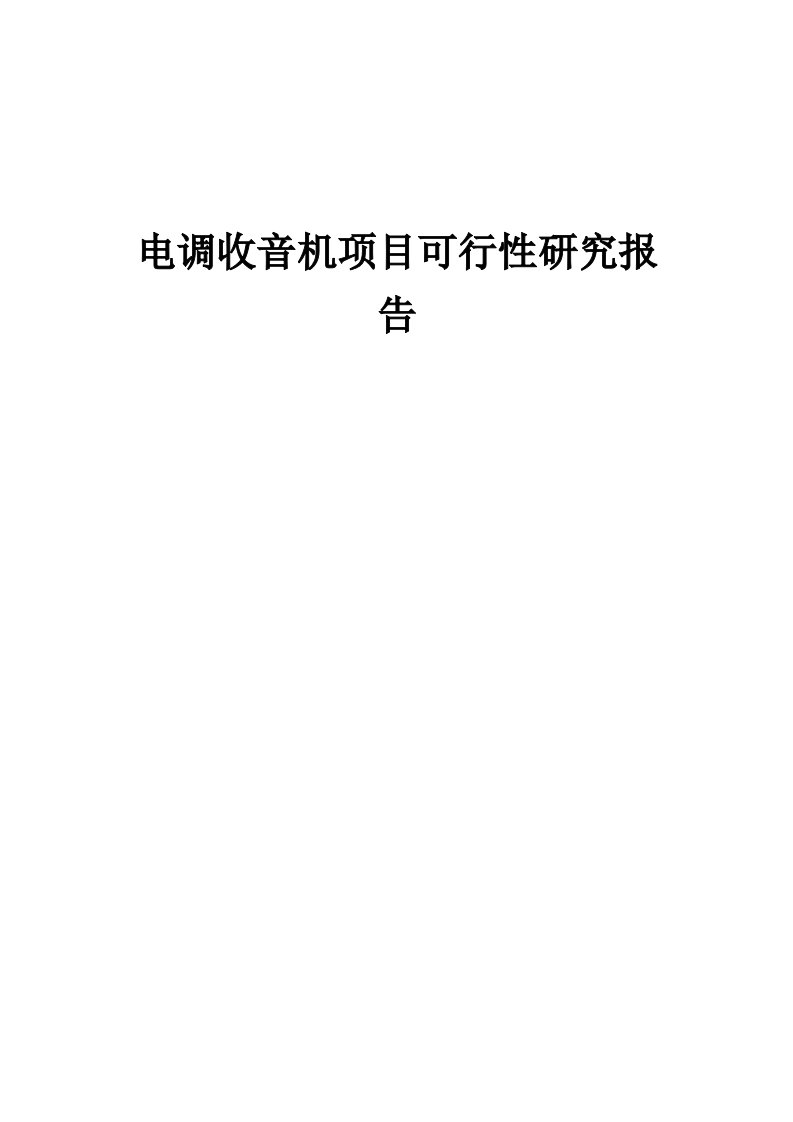 电调收音机项目可行性研究报告